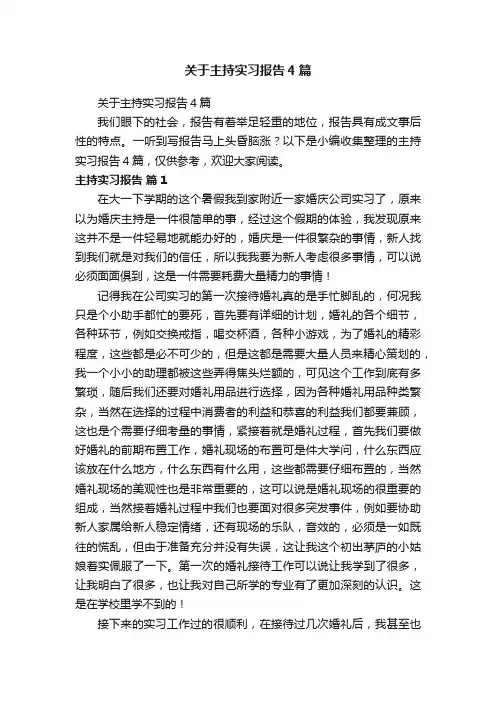 关于主持实习报告4篇

关于主持实习报告4篇

我们眼下的社会，报告有着举足轻重的地位，报告具有成文事后性的特点。一听到写报告马上头昏脑涨？以下是小编收集整理的主持实习报告4篇，仅供参考，欢迎大家阅读。

主持实习报告 篇1

在大一下学期的这个暑假我到家附近一家婚庆公司实习了，原来以为婚庆主持是一件很简单的事，经过这个假期的体验，我发现原来这并不是一件轻易地就能办好的，婚庆是一件很繁杂的事情，新人找到我们就是对我们的信任，所以我我要为新人考虑很多事情，可以说必须面面俱到，这是一件需要耗费大量精力的事情！

记得我在公司实习的第一次接待婚礼真的是手忙脚乱的，何况我只是个小助手都忙的要死，首先要有详细的计划，婚礼的各个细节，各种环节，例如交换戒指，喝交杯酒，各种小游戏，为了婚礼的精彩程度，这些都是必不可少的，但是这都是需要大量人员来精心策划的，我一个小小的助理都被这些弄得焦头烂额的，可见这个工作到底有多繁琐，随后我们还要对婚礼用品进行选择，因为各种婚礼用品种类繁杂，当然在选择的过程中消费者的利益和恭喜的利益我们都要兼顾，这也是个需要仔细考量的事情，紧接着就是婚礼过程，首先我们要做好婚礼的前期布置工作，婚礼现场的布置可是件大学问，什么东西应该放在什么地方，什么东西有什么用，这些都需要仔细布置的，当然婚礼现场的美观性也是非常重要的，这可以说是婚礼现场的很重要的组成，当然接着婚礼过程中我们也要面对很多突发事件，例如要协助新人家属给新人稳定情绪，还有现场的乐队，音效的，必须是一如既往的慌乱，但由于准备充分并没有失误，这让我这个初出茅庐的小姑娘着实佩服了一下。第一次的婚礼接待工作可以说让我学到了很多，让我明白了很多，也让我对自己所学的专业有了更加深刻的认识。这是在学校里学不到的！

接下来的实习工作过的很顺利，在接待过几次婚礼后，我甚至也